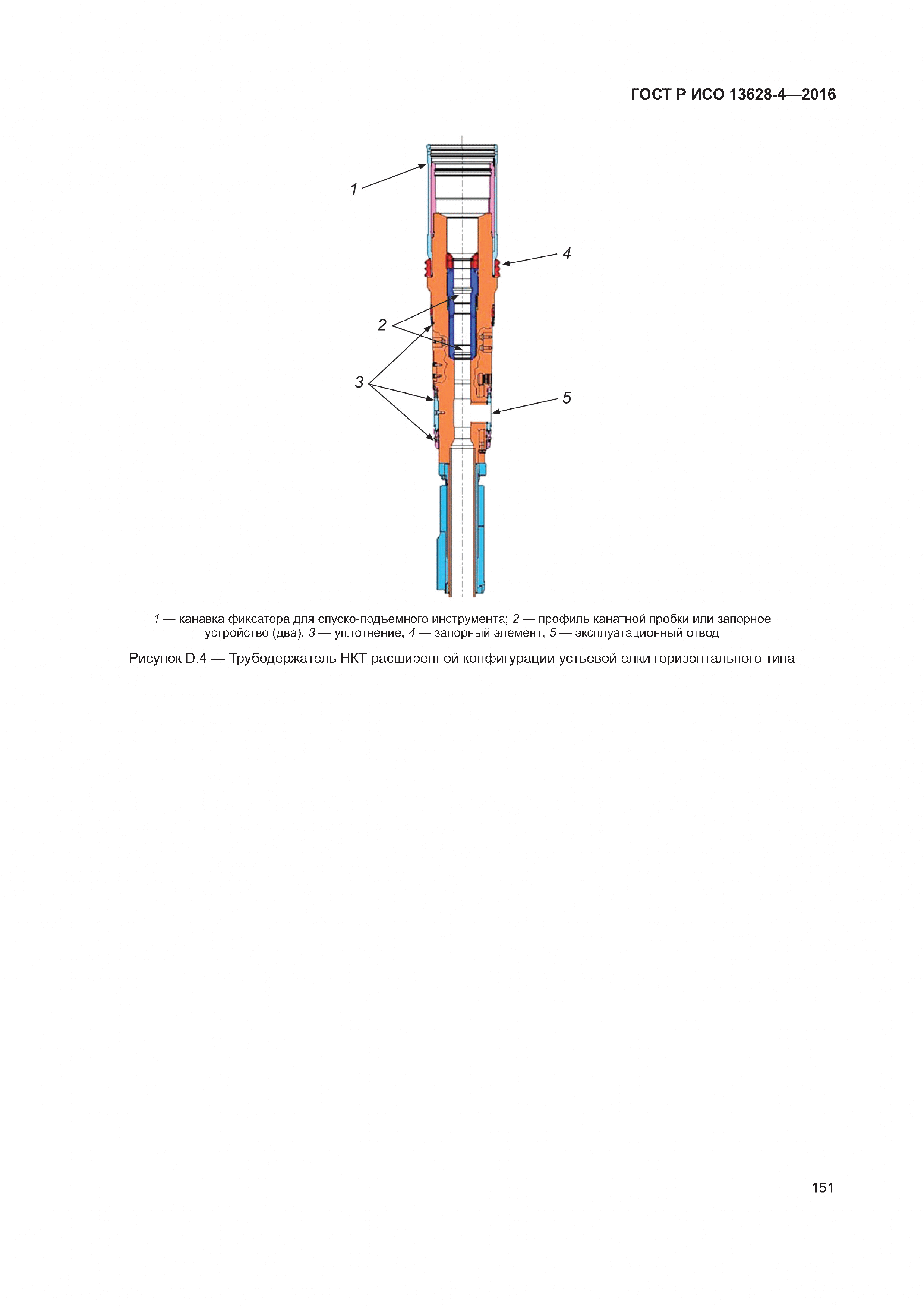 ГОСТ Р ИСО 13628-4—2016

1

4

2

3

5

1 — канавка фиксатора для спуско-подъемного инструмента; 2 — профиль канатной пробки или запорное устройство (два); 3 — уплотнение; 4 — запорный элемент; 5 — эксплуатационный отвод

Рисунок D.4 — Трубодержатель НКТ расширенной конфигурации устьевой елки горизонтального типа

151